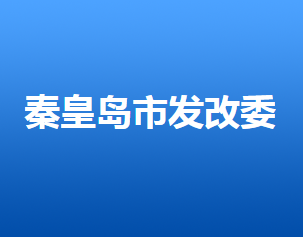 秦皇岛市发改委